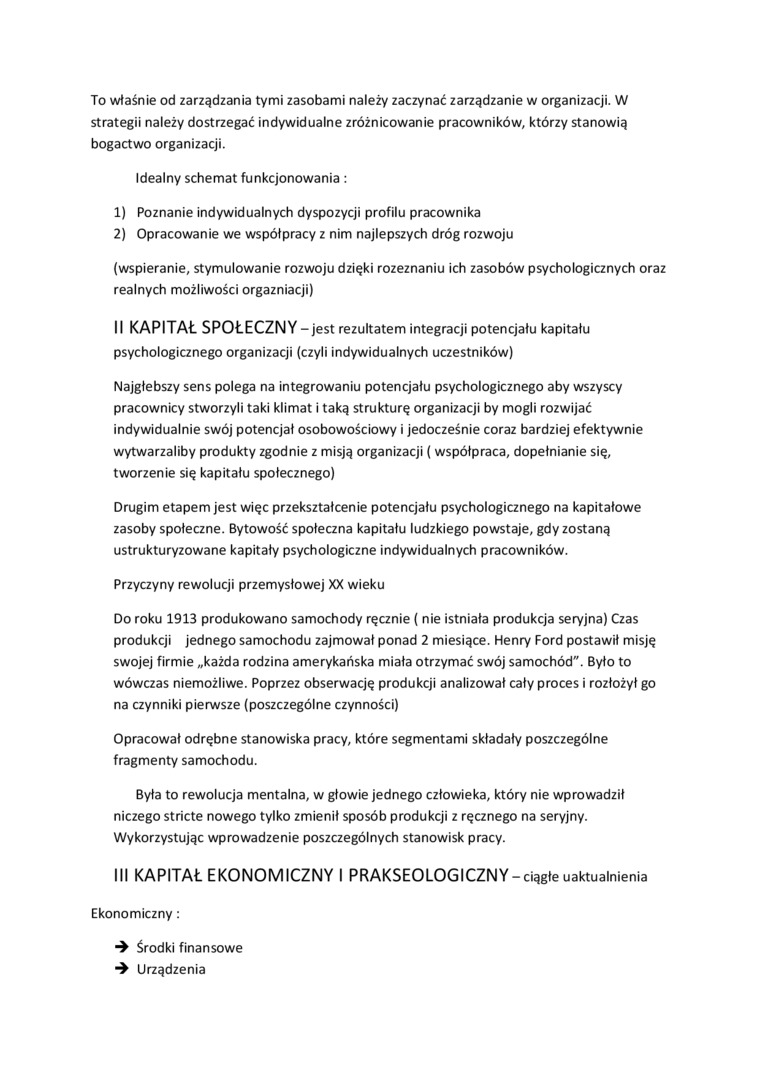 To właśnie od zarządzania tymi zasobami należy zaczynać zarządzanie w organizacji. W strategii należy dostrzegać indywidualne zróżnicowanie pracowników, którzy stanowią bogactwo organizacji.

Idealny schemat funkcjonowania :

1) Poznanie indywidualnych dyspozycji profilu pracownika
2) Opracowanie we współpracy z nim najlepszych dróg rozwoju

(wspieranie, stymulowanie rozwoju dzięki rozeznaniu ich zasobów psychologicznych oraz realnych możliwości orgazniacji)

II KAPITAŁ SPOŁECZNY – jest rezultatem integracji potencjału kapitału psychologicznego organizacji (czyli indywidualnych uczestników)

Najgłebszy sens polega na integrowaniu potencjału psychologicznego aby wszyscy pracownicy stworzyli taki klimat i taką strukturę organizacji by mogli rozwijać indywidualnie swój potencjał osobowościowy i jedocześnie coraz bardziej efektywnie wytwarzaliby produkty zgodnie z misją organizacji ( współpraca, dopełnianie się, tworzenie się kapitału społecznego)

Drugim etapem jest więc przekształcenie potencjału psychologicznego na kapitałowe zasoby społeczne. Bytowość społeczna kapitału ludzkiego powstaje, gdy zostaną ustrukturyzowane kapitały psychologiczne indywidualnych pracowników.

Przyczyny rewolucji przemysłowej XX wieku

Do roku 1913 produkowano samochody ręcznie ( nie istniała produkcja seryjna) Czas produkcji jednego samochodu zajmował ponad 2 miesiące. Henry Ford postawił misję swojej firmie „każda rodzina amerykańska miała otrzymać swój samochód". Było to wówczas niemożliwe. Poprzez obserwację produkcji analizował cały proces i rozłożył go na czynniki pierwsze (poszczególne czynności)

Opracował odrębne stanowiska pracy, które segmentami składały poszczególne fragmenty samochodu.

Była to rewolucja mentalna, w głowie jednego człowieka, który nie wprowadził niczego stricte nowego tylko zmienił sposób produkcji z ręcznego na seryjny. Wykorzystując wprowadzenie poszczególnych stanowisk pracy.

III KAPITAŁ EKONOMICZNY I PRAKSEOLOGICZNY – ciągłe uaktualnienia

Ekonomiczny :

➔ Środki finansowe
➔ Urządzenia